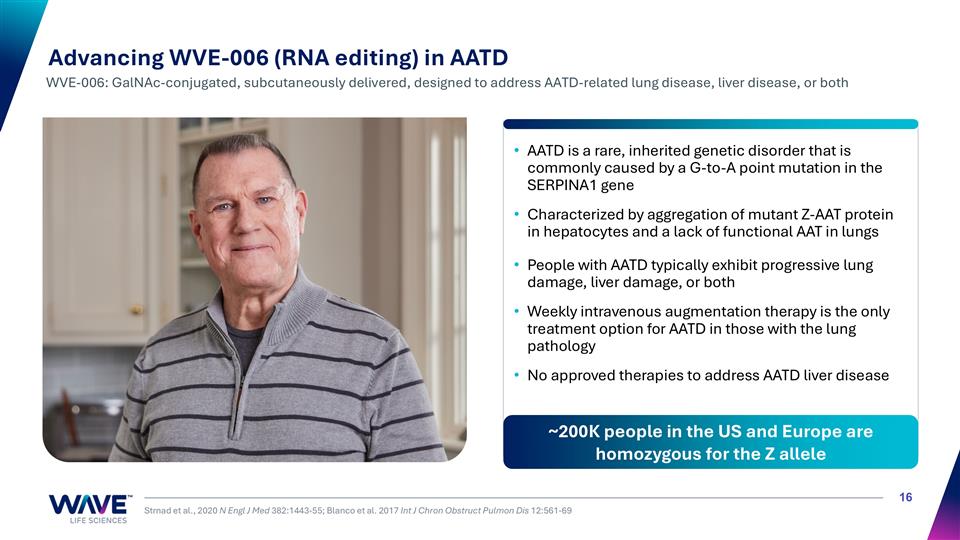 Advancing WVE-006 (RNA editing) in AATD

WVE-006: GalNAc-conjugated, subcutaneously delivered, designed to address AATD-related lung disease, liver disease, or both

• AATD is a rare, inherited genetic disorder that is commonly caused by a G-to-A point mutation in the SERPINA1 gene

• Characterized by aggregation of mutant Z-AAT protein in hepatocytes and a lack of functional AAT in lungs

• People with AATD typically exhibit progressive lung damage, liver damage, or both

• Weekly intravenous augmentation therapy is the only treatment option for AATD in those with the lung pathology

• No approved therapies to address AATD liver disease

~200K people in the US and Europe are homozygous for the Z allele

WAVE™ LIFE SCIENCES

Strnad et al., 2020 N Engl J Med 382:1443-55; Blanco et al. 2017 Int J Chron Obstruct Pulmon Dis 12:561-69

16